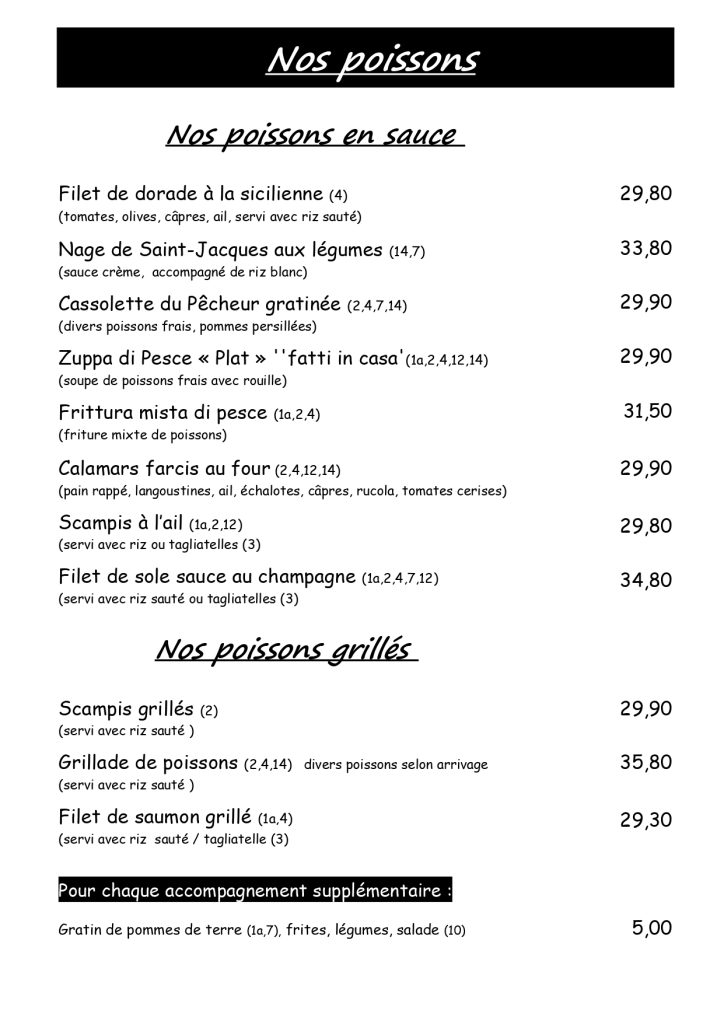 Nos poissons

Nos poissons en sauce

Filet de dorade à la sicilienne (4) 29,80
(tomates, olives, câpres, ail, servi avec riz sauté)

Nage de Saint-Jacques aux légumes (14,7) 33,80
(sauce crème, accompagné de riz blanc)

Cassolette du Pêcheur gratinée (2,4,7,14) 29,90
(divers poissons frais, pommes persillées)

Zuppa di Pesce « Plat » ''fatti in casa'(1a,2,4,12,14) 29,90
(soupe de poissons frais avec rouille)

Frittura mista di pesce (1a,2,4) 31,50
(friture mixte de poissons)

Calamars farcis au four (2,4,12,14) 29,90
(pain rappé, langoustines, ail, échalotes, câpres, rucola, tomates cerises)

Scampis à l'ail (1a,2,12) 29,80
(servi avec riz ou tagliatelles (3)

Filet de sole sauce au champagne (1a,2,4,7,12) 34,80
(servi avec riz sauté ou tagliatelles (3)

Nos poissons grillés

Scampis grillés (2) 29,90
(servi avec riz sauté )

Grillade de poissons (2,4,14) divers poissons selon arrivage 35,80
(servi avec riz sauté )

Filet de saumon grillé (1a,4) 29,30
(servi avec riz sauté / tagliatelle (3)

Pour chaque accompagnement supplémentaire :

Gratin de pommes de terre (1a,7), frites, légumes, salade (10) 5,00